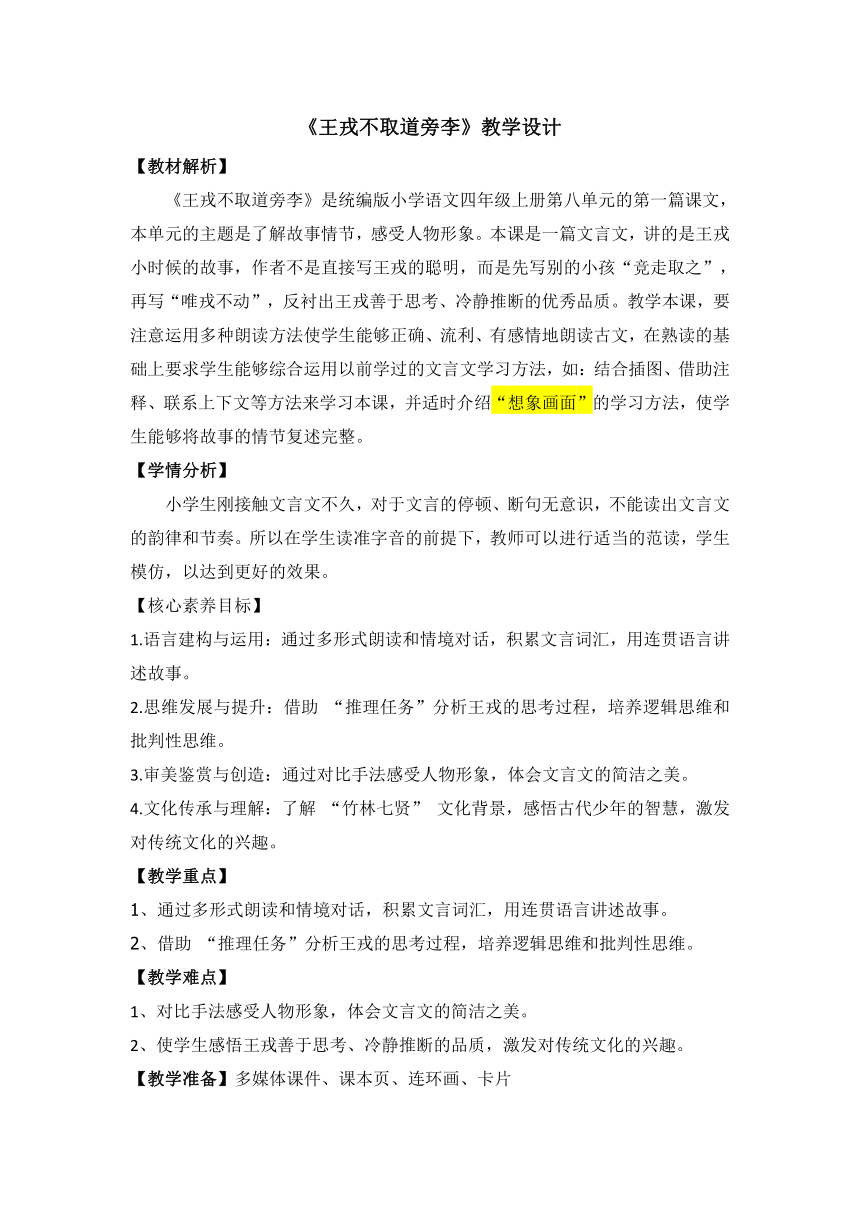 《王戎不取道旁李》教学设计

【教材解析】

《王戎不取道旁李》是统编版小学语文四年级上册第八单元的第一篇课文，本单元的主题是了解故事情节，感受人物形象。本课是一篇文言文，讲的是王戎小时候的故事，作者不是直接写王戎的聪明，而是先写别的小孩“竞走取之”，再写“唯戎不动”，反衬出王戎善于思考、冷静推断的优秀品质。教学本课，要注意运用多种朗读方法使学生能够正确、流利、有感情地朗读古文，在熟读的基础上要求学生能够综合运用以前学过的文言文学习方法，如：结合插图、借助注释、联系上下文等方法来学习本课，并适时介绍“想象画面”的学习方法，使学生能够将故事的情节复述完整。

【学情分析】

小学生刚接触文言文不久，对于文言的停顿、断句无意识，不能读出文言文的韵律和节奏。所以在学生读准字音的前提下，教师可以进行适当的范读，学生模仿，以达到更好的效果。

【核心素养目标】

1.语言建构与运用：通过多形式朗读和情境对话，积累文言词汇，用连贯语言讲述故事。

2.思维发展与提升：借助 “推理任务”分析王戎的思考过程，培养逻辑思维和批判性思维。

3.审美鉴赏与创造：通过对比手法感受人物形象，体会文言文的简洁之美。

4.文化传承与理解：了解 “竹林七贤” 文化背景，感悟古代少年的智慧，激发对传统文化的兴趣。

【教学重点】

1、通过多形式朗读和情境对话，积累文言词汇，用连贯语言讲述故事。

2、借助 “推理任务”分析王戎的思考过程，培养逻辑思维和批判性思维。

【教学难点】

1、对比手法感受人物形象，体会文言文的简洁之美。

2、使学生感悟王戎善于思考、冷静推断的品质，激发对传统文化的兴趣。

【教学准备】多媒体课件、课本页、连环画、卡片